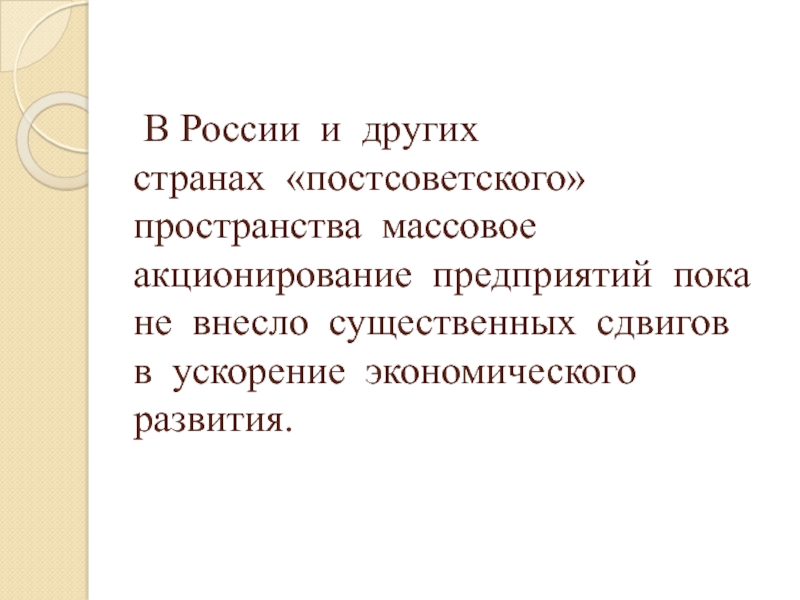 В России и других странах «постсоветского» пространства массовое акционирование предприятий пока не внесло существенных сдвигов в ускорение экономического развития.